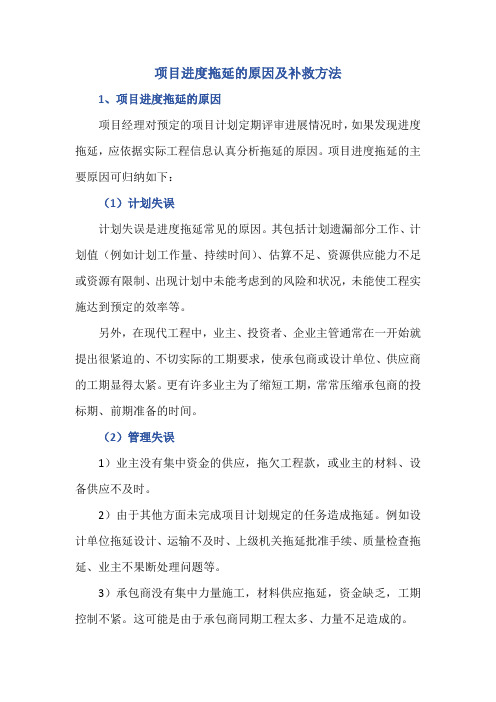 项目进度拖延的原因及补救方法

1、项目进度拖延的原因

项目经理对预定的项目计划定期评审进展情况时，如果发现进度拖延，应依据实际工程信息认真分析拖延的原因。项目进度拖延的主要原因可归纳如下：

（1）计划失误

计划失误是进度拖延常见的原因。其包括计划遗漏部分工作、计划值（例如计划工作量、持续时间）、估算不足、资源供应能力不足或资源有限制、出现计划中未能考虑到的风险和状况，未能使工程实施达到预定的效率等。

另外，在现代工程中，业主、投资者、企业主管通常在一开始就提出很紧迫的、不切实际的工期要求，使承包商或设计单位、供应商的工期显得太紧。更有许多业主为了缩短工期，常常压缩承包商的投标期、前期准备的时间。

（2）管理失误

1）业主没有集中资金的供应，拖欠工程款，或业主的材料、设备供应不及时。

2）由于其他方面未完成项目计划规定的任务造成拖延。例如设计单位拖延设计、运输不及时、上级机关拖延批准手续、质量检查拖延、业主不果断处理问题等。

3）承包商没有集中力量施工，材料供应拖延，资金缺乏，工期控制不紧。这可能是由于承包商同期工程太多、力量不足造成的。